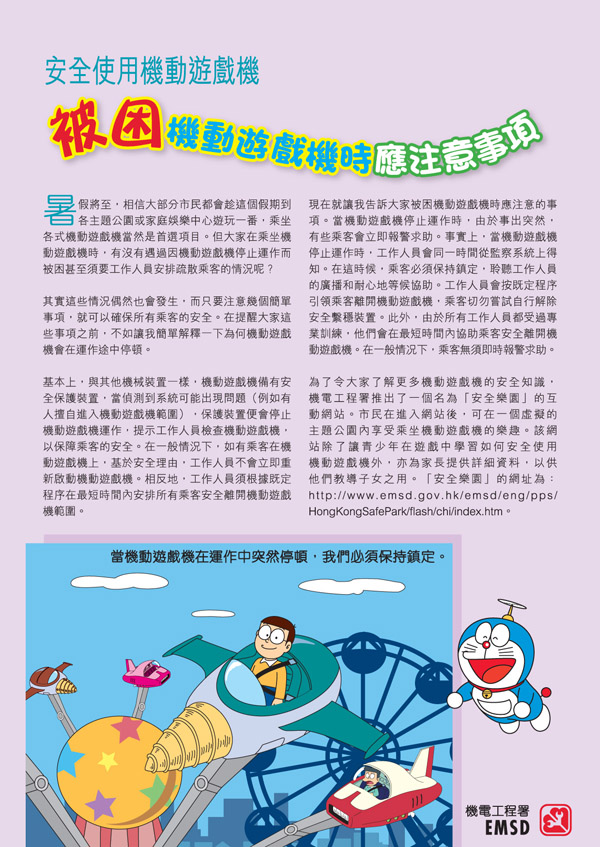 安全使用機動遊戲機

被困機動遊戲機時應注意事項

暑假將至，相信大部分市民都會趁這個假期到各主題公園或家庭娛樂中心遊玩一番，乘坐各式機動遊戲機當然是首選項目。但大家在乘坐機動遊戲機時，有沒有遇過因機動遊戲機停止運作而被困甚至須要工作人員安排疏散乘客的情況呢？

其實這些情況偶然也會發生，而只要注意幾個簡單事項，就可以確保所有乘客的安全。在提醒大家這些事項之前，不如讓我簡單解釋一下為何機動遊戲機會在運作途中停頓。

基本上，與其他機械裝置一樣，機動遊戲機備有安全保護裝置，當偵測到系統可能出現問題（例如有人擅自進入機動遊戲機範圍），保護裝置便會停止機動遊戲機運作，提示工作人員檢查機動遊戲機，以保障乘客的安全。在一般情況下，如有乘客在機動遊戲機上，基於安全理由，工作人員不會立即重新啟動機動遊戲機。相反地，工作人員須根據既定程序在最短時間內安排所有乘客安全離開機動遊戲機範圍。

現在就讓我告訴大家被困機動遊戲機時應注意的事項。當機動遊戲機停止運作時，由於事出突然，有些乘客會立即報警求助。事實上，當機動遊戲機停止運作時，工作人員會同一時間從監察系統上得知。在這時候，乘客必須保持鎮定，聆聽工作人員的廣播和耐心地等候協助。工作人員會按既定程序引領乘客離開機動遊戲機，乘客切勿嘗試自行解除安全繫穩裝置。此外，由於所有工作人員都受過專業訓練，他們會在最短時間內協助乘客安全離開機動遊戲機。在一般情況下，乘客無須即時報警求助。

為了令大家了解更多機動遊戲機的安全知識，機電工程署推出了一個名為「安全樂園」的互動網站。市民在進入網站後，可在一個虛擬的主題公園內享受乘坐機動遊戲機的樂趣。該網站除了讓青少年在遊戲中學習如何安全使用機動遊戲機外，亦為家長提供詳細資料，以供他們教導子女之用。「安全樂園」的網址為：http://www.emsd.gov.hk/emsd/eng/pps/HongKongSafePark/flash/chi/index.htm。

當機動遊戲機在運作中突然停頓，我們必須保持鎮定。

機電工程署
EMSD